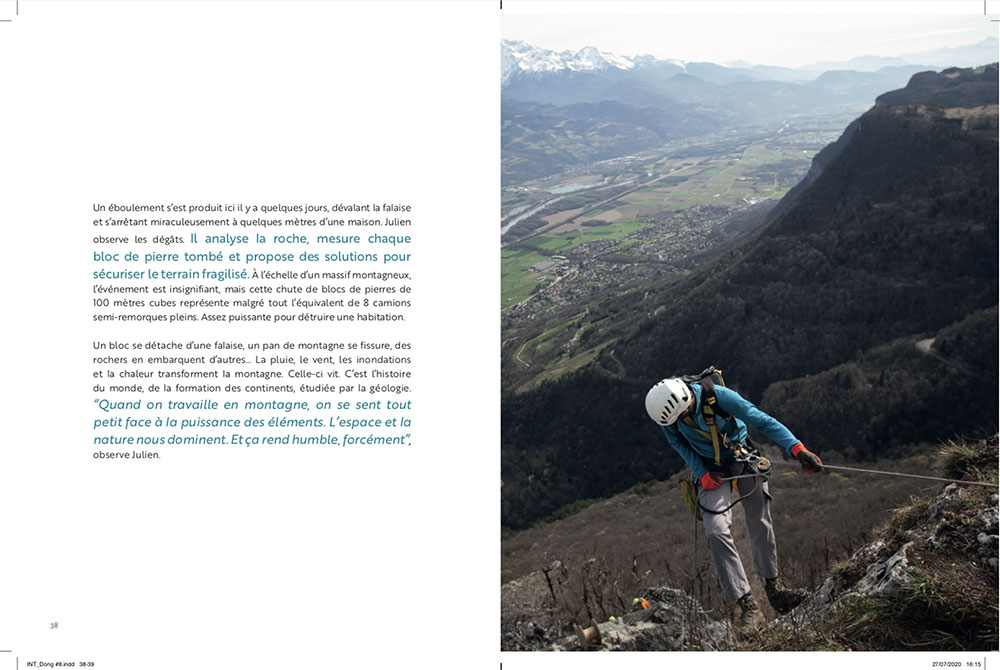 Un éboulement s'est produit ici il y a quelques jours, dévalant la falaise et s'arrêtant miraculeusement à quelques mètres d'une maison. Julien observe les dégâts. Il analyse la roche, mesure chaque bloc de pierre tombé et propose des solutions pour sécuriser le terrain fragilisé. À l'échelle d'un massif montagneux, l'événement est insignifiant, mais cette chute de blocs de pierres de 100 mètres cubes représente malgré tout l'équivalent de 8 camions semi-remorques pleins. Assez puissante pour détruire une habitation.

Un bloc se détache d'une falaise, un pan de montagne se fissure, des rochers en embarquent d'autres... La pluie, le vent, les inondations et la chaleur transforment la montagne. Celle-ci vit. C'est l'histoire du monde, de la formation des continents, étudiée par la géologie. "Quand on travaille en montagne, on se sent tout petit face à la puissance des éléments. L'espace et la nature nous dominent. Et ça rend humble, forcément", observe Julien.

38

INT_Dong #8.indd 38-39

27/07/2020 16:15